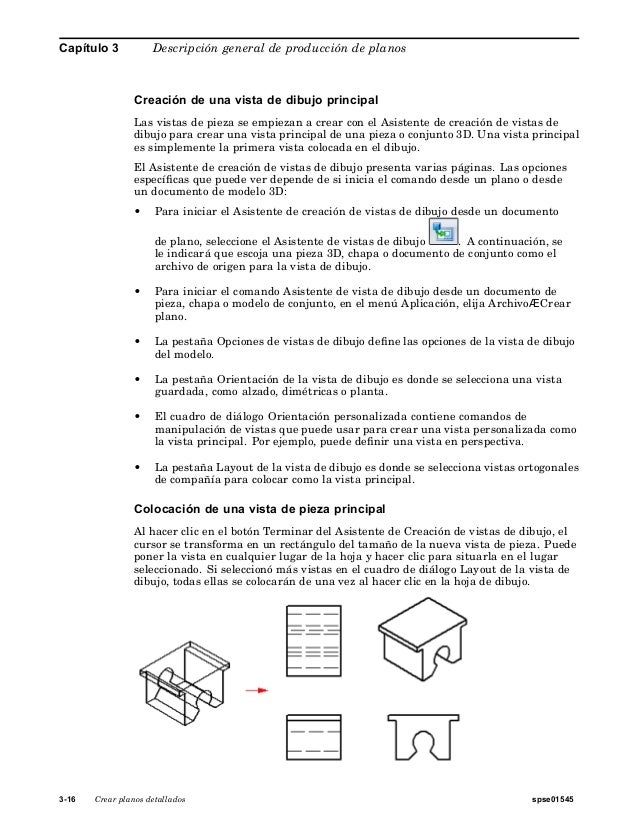 Capítulo 3 Descripción general de producción de planos

Creación de una vista de dibujo principal

Las vistas de pieza se empiezan a crear con el Asistente de creación de vistas de dibujo para crear una vista principal de una pieza o conjunto 3D. Una vista principal es simplemente la primera vista colocada en el dibujo.

El Asistente de creación de vistas de dibujo presenta varias páginas. Las opciones específicas que puede ver depende de si inicia el comando desde un plano o desde un documento de modelo 3D:

• Para iniciar el Asistente de creación de vistas de dibujo desde un documento de plano, seleccione el Asistente de vistas de dibujo . A continuación, se le indicará que escoja una pieza 3D, chapa o documento de conjunto como el archivo de origen para la vista de dibujo.

• Para iniciar el comando Asistente de vista de dibujo desde un documento de pieza, chapa o modelo de conjunto, en el menú Aplicación, elija ArchivoÆCrear plano.

• La pestaña Opciones de vistas de dibujo define las opciones de la vista de dibujo del modelo.

• La pestaña Orientación de la vista de dibujo es donde se selecciona una vista guardada, como alzado, dimétricas o planta.

• El cuadro de diálogo Orientación personalizada contiene comandos de manipulación de vistas que puede usar para crear una vista personalizada como la vista principal. Por ejemplo, puede definir una vista en perspectiva.

• La pestaña Layout de la vista de dibujo es donde se selecciona vistas ortogonales de compañía para colocar como la vista principal.

Colocación de una vista de pieza principal

Al hacer clic en el botón Terminar del Asistente de Creación de vistas de dibujo, el cursor se transforma en un rectángulo del tamaño de la nueva vista de pieza. Puede poner la vista en cualquier lugar de la hoja y hacer clic para situarla en el lugar seleccionado. Si seleccionó más vistas en el cuadro de diálogo Layout de la vista de dibujo, todas ellas se colocarán de una vez al hacer clic en la hoja de dibujo.

3-16 Crear planos detallados spse01545